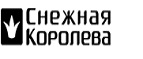 Снежная
Королева